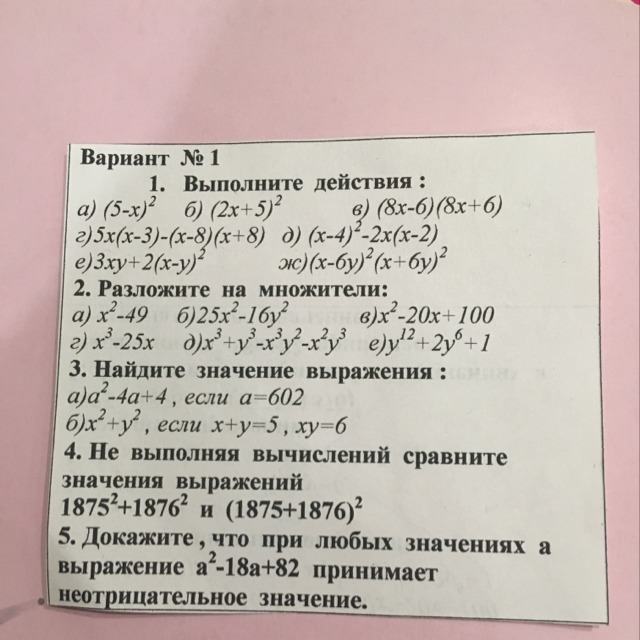 Вариант № 1

1. Выполните действия :

а) $(5-x)^2$ б) $(2x+5)^2$ в) $(8x-6)(8x+6)$
г) $5x(x-3)-(x-8)(x+8)$ д) $(x-4)^2-2x(x-2)$
е) $3xy+2(x-y)^2$ ж) $(x-6y)^2(x+6y)^2$

2. Разложите на множители:

а) $x^2-49$ б) $25x^2-16y^2$ в) $x^2-20x+100$
г) $x^3-25x$ д) $x^3+y^3-x^3y^2-x^2y^3$ е) $y^{12}+2y^6+1$

3. Найдите значение выражения :

а) $a^2-4a+4$ , если $a=602$
б) $x^2+y^2$ , если $x+y=5$ , $xy=6$

4. Не выполняя вычислений сравните значения выражений
$1875^2+1876^2$ и $(1875+1876)^2$

5. Докажите , что при любых значениях а выражение $a^2-18a+82$ принимает неотрицательное значение.